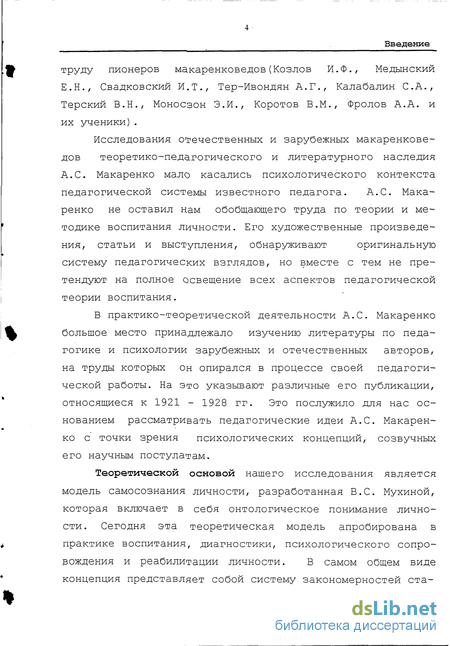 4

Введение

труду пионеров макаренковедов(Козлов И.Ф., Медынский Е.Н., Свадковский И.Т., Тер-Ивондян А.Г., Калабалин С.А., Терский В.Н., Моносзон Э.И., Коротов В.М., Фролов А.А. и их ученики).

Исследования отечественных и зарубежных макаренковедов теоретико-педагогического и литературного наследия А.С. Макаренко мало касались психологического контекста педагогической системы известного педагога. А.С. Макаренко не оставил нам обобщающего труда по теории и методике воспитания личности. Его художественные произведения, статьи и выступления, обнаруживают оригинальную систему педагогических взглядов, но вместе с тем не претендуют на полное освещение всех аспектов педагогической теории воспитания.

В практико-теоретической деятельности А.С. Макаренко большое место принадлежало изучению литературы по педагогике и психологии зарубежных и отечественных авторов, на труды которых он опирался в процессе своей педагогической работы. На это указывают различные его публикации, относящиеся к 1921 - 1928 гг. Это послужило для нас основанием рассматривать педагогические идеи А.С. Макаренко с точки зрения психологических концепций, созвучных его научным постулатам.

Теоретической основой нашего исследования является модель самосознания личности, разработанная В.С. Мухиной, которая включает в себя онтологическое понимание личности. Сегодня эта теоретическая модель апробирована в практике воспитания, диагностики, психологического сопровождения и реабилитации личности. В самом общем виде концепция представляет собой систему закономерностей ста-

dsLib.net
библиотека диссертаций